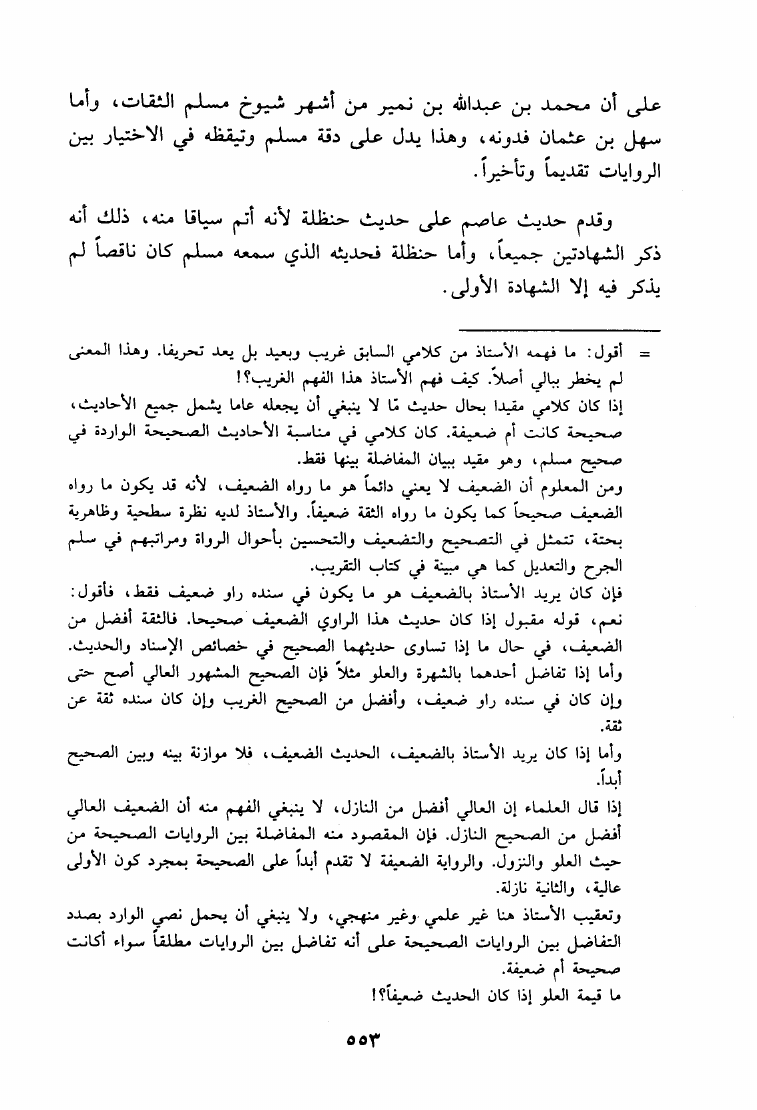 على أن محمد بن عبدالله بن نمير من أشهر شيوخ مسلم الثقات، وأما سهل بن عثمان فدونه، وهذا يدل على دقة مسلم وتيقظه في الاختيار بين الروايات تقديماً وتأخيراً.

وقدم حديث عاصم على حديث حنظلة لأنه أتم سياقا منه، ذلك أنه ذكر الشهادتين جميعاً، وأما حنظلة فحديثه الذي سمعه مسلم كان ناقصاً لم يذكر فيه إلا الشهادة الأولى.

= أقول: ما فهمه الأستاذ من كلامي السابق غريب وبعيد بل يعد تحريفا. وهذا المعنى لم يخطر ببالي أصلاً. كيف فهم الأستاذ هذا الفهم الغريب؟!

إذا كان كلامي مقيدا بحال حديث مّا لا ينبغي أن يجعله عاما يشمل جميع الأحاديث، صحيحة كانت أم ضعيفة. كان كلامي في مناسبة الأحاديث الصحيحة الواردة في صحيح مسلم، وهو مقيد ببيان المفاضلة بينها فقط.

ومن المعلوم أن الضعيف لا يعني دائماً هو ما رواه الضعيف، لأنه قد يكون ما رواه الضعيف صحيحاً كما يكون ما رواه الثقة ضعيفاً. والأستاذ لديه نظرة سطحية وظاهرية بحتة، تتمثل في التصحيح والتضعيف والتحسين بأحوال الرواة ومراتبهم في سلم الجرح والتعديل كما هي مبينة في كتاب التقريب.

فإن كان يريد الأستاذ بالضعيف هو ما يكون في سنده راو ضعيف فقط، فأقول: نعم، قوله مقبول إذا كان حديث هذا الراوي الضعيف صحيحا. فالثقة أفضل من الضعيف، في حال ما إذا تساوى حديثهما الصحيح في خصائص الإسناد والحديث.

وأما إذا تفاضل أحدهما بالشهرة والعلو مثلاً فإن الصحيح المشهور العالي أصح حتى وإن كان في سنده راو ضعيف، وأفضل من الصحيح الغريب وإن كان سنده ثقة عن ثقة.

وأما إذا كان يريد الأستاذ بالضعيف، الحديث الضعيف، فلا موازنة بينه وبين الصحيح أبداً.

إذا قال العلماء إن العالي أفضل من النازل، لا ينبغي الفهم منه أن الضعيف العالي أفضل من الصحيح النازل. فإن المقصود منه المفاضلة بين الروايات الصحيحة من حيث العلو والنزول. والرواية الضعيفة لا تقدم أبداً على الصحيحة بمجرد كون الأولى عالية، والثانية نازلة.

وتعقيب الأستاذ هنا غير علمي وغير منهجي، ولا ينبغي أن يحمل نصي الوارد بصدد التفاضل بين الروايات الصحيحة على أنه تفاضل بين الروايات مطلقاً سواء أكانت صحيحة أم ضعيفة.

ما قيمة العلو إذا كان الحديث ضعيفاً؟!

٥٥٣